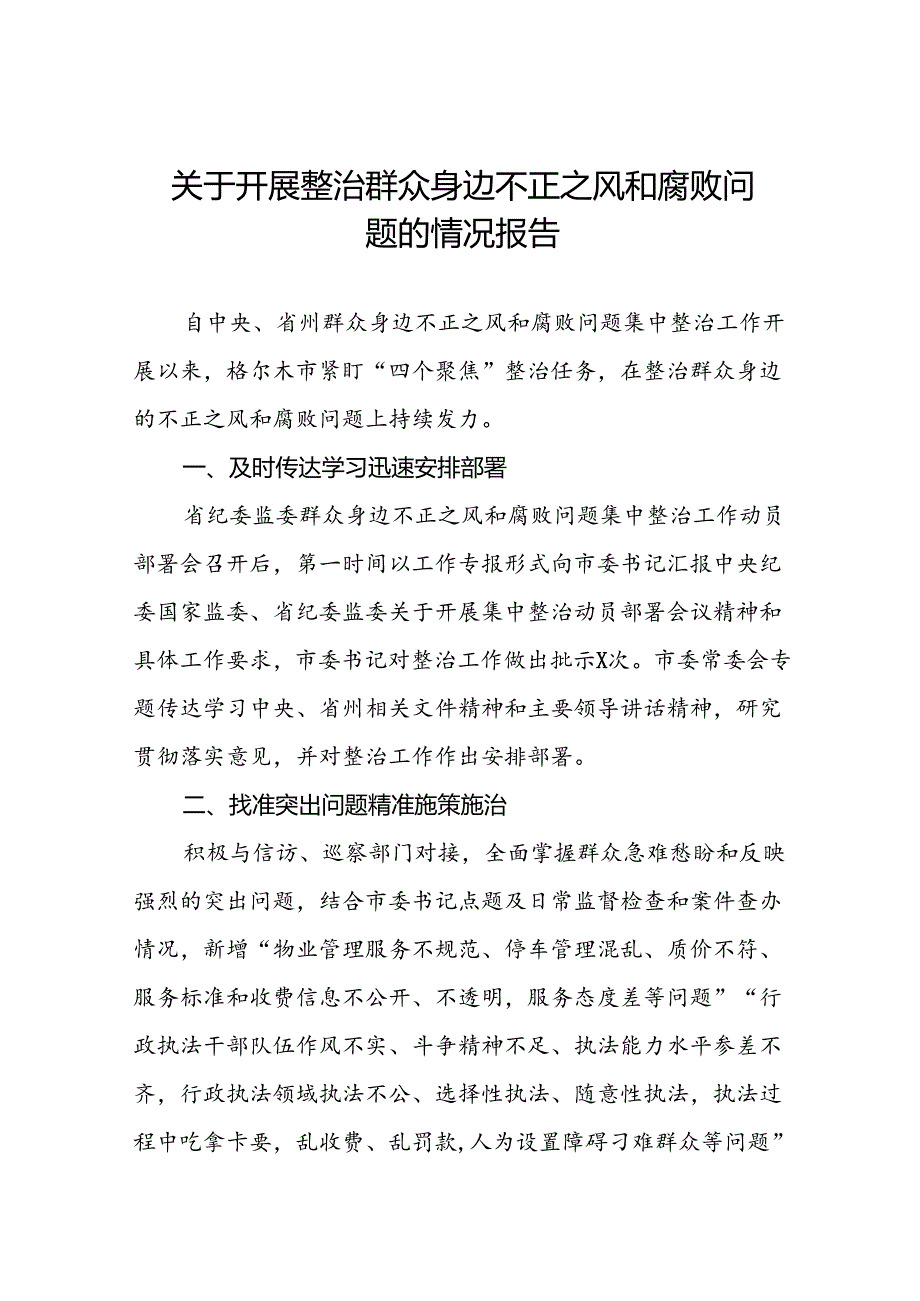 关于开展整治群众身边不正之风和腐败问题的情况报告

自中央、省州群众身边不正之风和腐败问题集中整治工作开展以来，格尔木市紧盯“四个聚焦”整治任务，在整治群众身边的不正之风和腐败问题上持续发力。

一、及时传达学习迅速安排部署

省纪委监委群众身边不正之风和腐败问题集中整治工作动员部署会召开后，第一时间以工作专报形式向市委书记汇报中央纪委国家监委、省纪委监委关于开展集中整治动员部署会议精神和具体工作要求，市委书记对整治工作做出批示X次。市委常委会专题传达学习中央、省州相关文件精神和主要领导讲话精神，研究贯彻落实意见，并对整治工作作出安排部署。

二、找准突出问题精准施策施治

积极与信访、巡察部门对接，全面掌握群众急难愁盼和反映强烈的突出问题，结合市委书记点题及日常监督检查和案件查办情况，新增“物业管理服务不规范、停车管理混乱、质价不符、服务标准和收费信息不公开、不透明，服务态度差等问题”“行政执法干部队伍作风不实、斗争精神不足、执法能力水平参差不齐，行政执法领域执法不公、选择性执法、随意性执法，执法过程中吃拿卡要，乱收费、乱罚款，人为设置障碍刁难群众等问题”